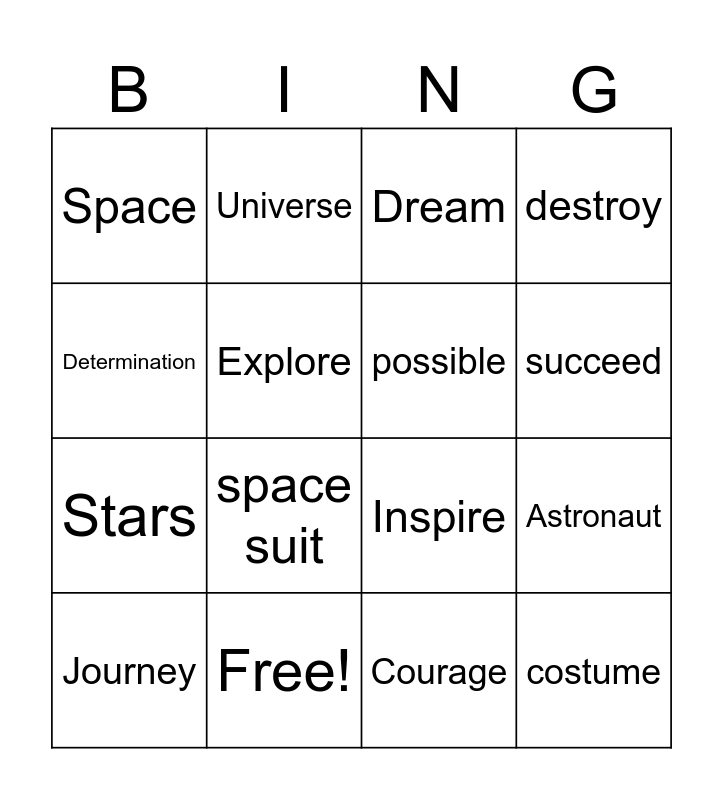 | B | I | N | G |
|---|---|---|---|
| Space | Universe | Dream | destroy |
| Determination | Explore | possible | succeed |
| Stars | space suit | Inspire | Astronaut |
| Journey | Free! | Courage | costume |